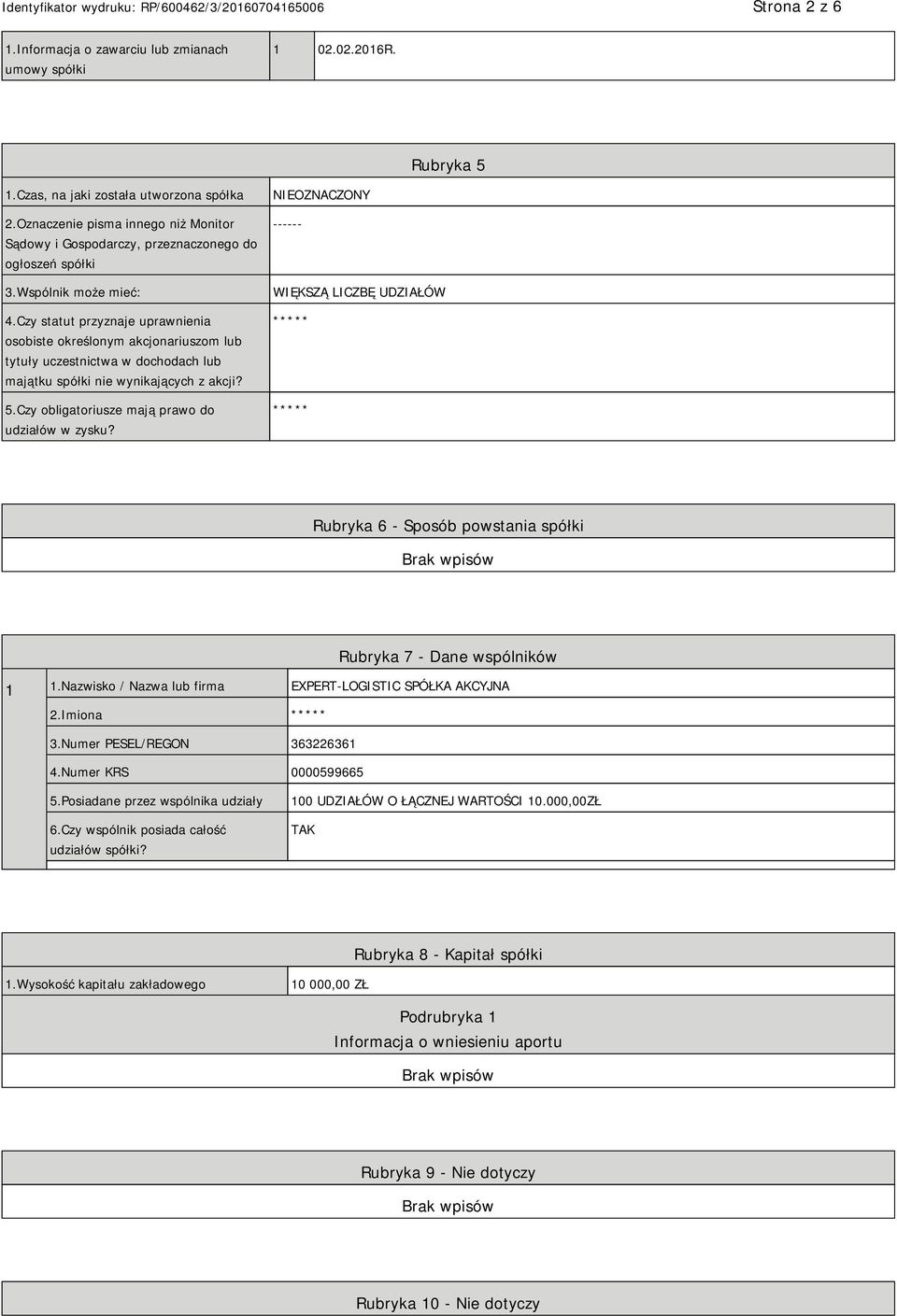 Identyfikator wydruku: RP/600462/3/20160704165006 Strona 2 z 6

| 1.Informacja o zawarciu lub zmianach umowy spółki | 1 | 02.02.2016R. |
|---|---|---|

Rubryka 5

| 1.Czas, na jaki została utworzona spółka | NIEOZNACZONY |
|---|---|
| 2.Oznaczenie pisma innego niż Monitor Sądowy i Gospodarczy, przeznaczonego do ogłoszeń spółki | ------ |
| 3.Wspólnik może mieć: | WIĘKSZĄ LICZBĘ UDZIAŁÓW |
| 4.Czy statut przyznaje uprawnienia osobiste określonym akcjonariuszom lub tytuły uczestnictwa w dochodach lub majątku spółki nie wynikających z akcji? | ***** |
| 5.Czy obligatoriusze mają prawo do udziałów w zysku? | ***** |

Rubryka 6 - Sposób powstania spółki

Brak wpisów

Rubryka 7 - Dane wspólników

| 1 | 1.Nazwisko / Nazwa lub firma | EXPERT-LOGISTIC SPÓŁKA AKCYJNA |
|---|---|---|
| | 2.Imiona | ***** |
| | 3.Numer PESEL/REGON | 363226361 |
| | 4.Numer KRS | 0000599665 |
| | 5.Posiadane przez wspólnika udziały | 100 UDZIAŁÓW O ŁĄCZNEJ WARTOŚCI 10.000,00ZŁ |
| | 6.Czy wspólnik posiada całość udziałów spółki? | TAK |

Rubryka 8 - Kapitał spółki

| 1.Wysokość kapitału zakładowego | 10 000,00 ZŁ |
|---|---|

Podrubryka 1
Informacja o wniesieniu aportu

Brak wpisów

Rubryka 9 - Nie dotyczy

Brak wpisów

Rubryka 10 - Nie dotyczy